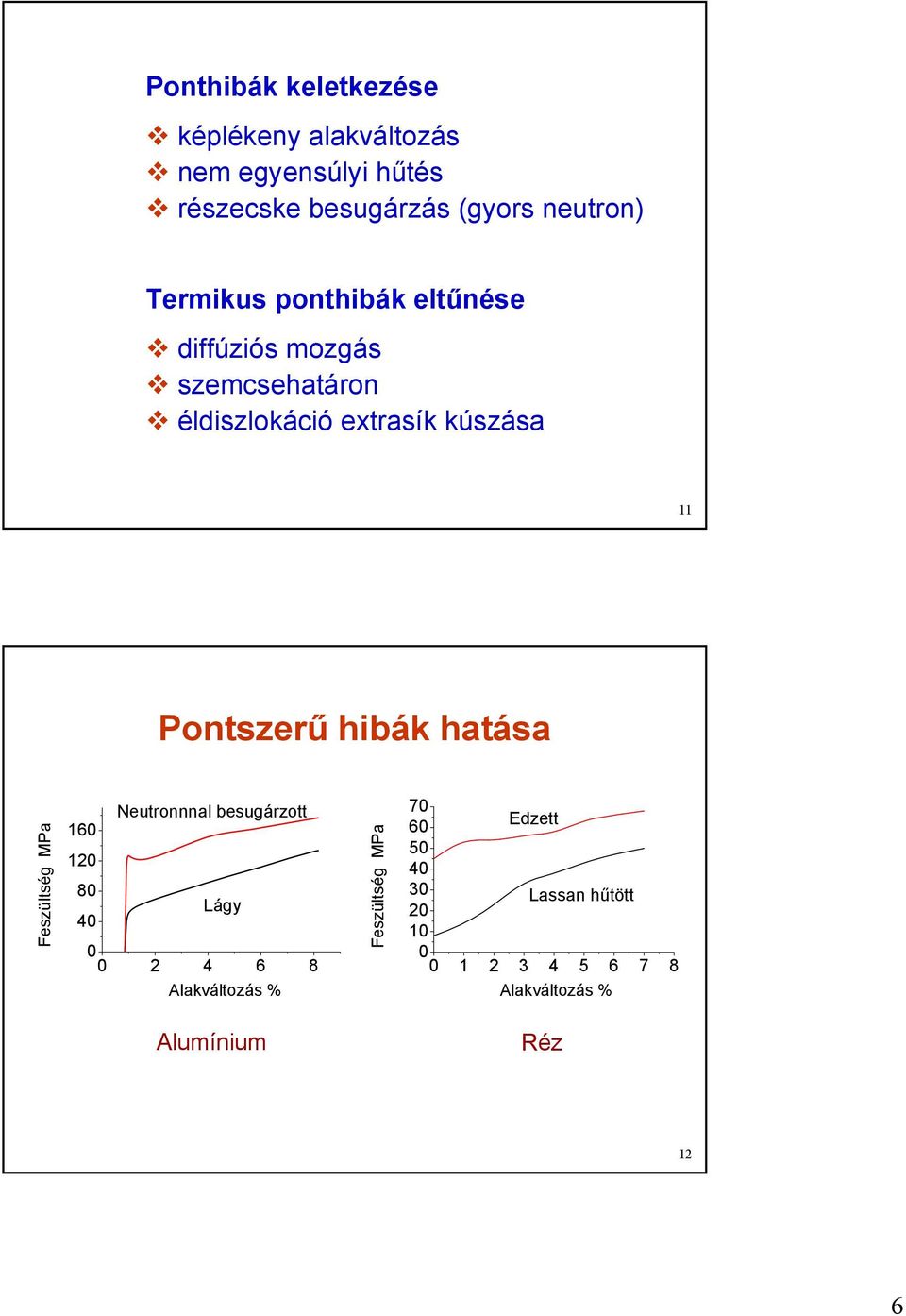 Ponthibák keletkezése

❖ képlékeny alakváltozás
❖ nem egyensúlyi hűtés
❖ részecske besugárzás (gyors neutron)

Termikus ponthibák eltűnése

❖ diffúziós mozgás
❖ szemcsehatáron
❖ éldiszlokáció extrasík kúszása

11

Pontszerű hibák hatása

Feszültség MPa

160
120
80
40
0

Neutronnnal besugárzott

Lágy

0 2 4 6 8

Alakváltozás %

Alumínium

Feszültség MPa

70
60
50
40
30
20
10
0

Edzett

Lassan hűtött

0 1 2 3 4 5 6 7 8

Alakváltozás %

Réz

12

6